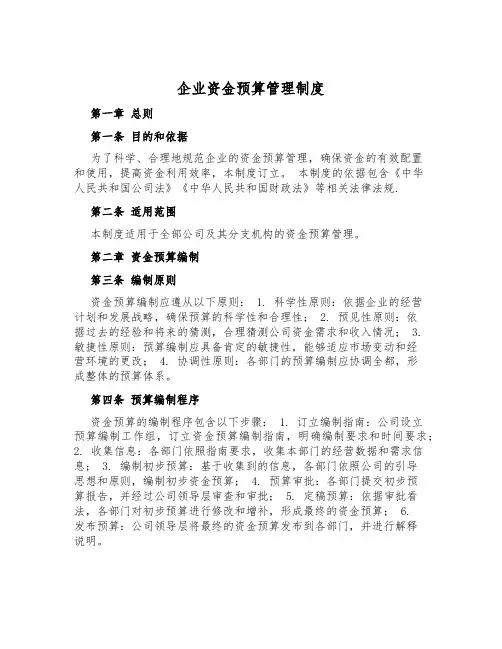 企业资金预算管理制度

第一章 总则

第一条 目的和依据

为了科学、合理地规范企业的资金预算管理，确保资金的有效配置和使用，提高资金利用效率，本制度订立。 本制度的依据包含《中华人民共和国公司法》《中华人民共和国财政法》等相关法律法规.

第二条 适用范围

本制度适用于全部公司及其分支机构的资金预算管理。

第二章 资金预算编制

第三条 编制原则

资金预算编制应遵从以下原则： 1. 科学性原则：依据企业的经营计划和发展战略，确保预算的科学性和合理性； 2. 预见性原则：依据过去的经验和将来的猜测，合理猜测公司资金需求和收入情况； 3. 敏捷性原则：预算编制应具备肯定的敏捷性，能够适应市场变动和经营环境的更改； 4. 协调性原则：各部门的预算编制应协调全都，形成整体的预算体系。

第四条 预算编制程序

资金预算的编制程序包含以下步骤： 1. 订立编制指南：公司设立预算编制工作组，订立资金预算编制指南，明确编制要求和时间要求； 2. 收集信息：各部门依照指南要求，收集本部门的经营数据和需求信息； 3. 编制初步预算：基于收集到的信息，各部门依照公司的引导思想和原则，编制初步资金预算； 4. 预算审批：各部门提交初步预算报告，并经过公司领导层审查和审批； 5. 定稿预算：依据审批看法，各部门对初步预算进行修改和增补，形成最终的资金预算； 6. 发布预算：公司领导层将最终的资金预算发布到各部门，并进行解释说明。